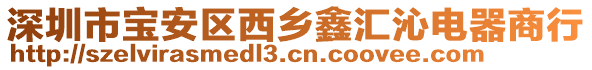 深圳市宝安区西乡鑫汇沁电器商行
http://szelvirasmedl3.cn.coovee.com